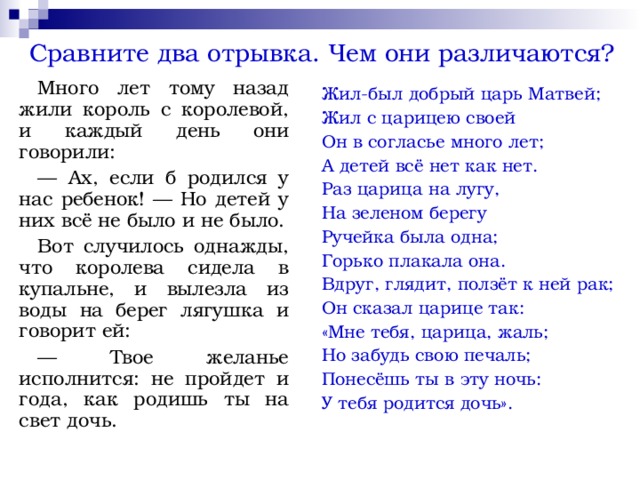 Сравните два отрывка. Чем они различаются?

Много лет тому назад жили король с королевой, и каждый день они говорили:

— Ах, если б родился у нас ребенок! — Но детей у них всё не было и не было.

Вот случилось однажды, что королева сидела в купальне, и вылезла из воды на берег лягушка и говорит ей:

— Твое желанье исполнится: не пройдет и года, как родишь ты на свет дочь.

Жил-был добрый царь Матвей;
Жил с царицею своей
Он в согласье много лет;
А детей всё нет как нет.
Раз царица на лугу,
На зеленом берегу
Ручейка была одна;
Горько плакала она.
Вдруг, глядит, ползёт к ней рак;
Он сказал царице так:
«Мне тебя, царица, жаль;
Но забудь свою печаль;
Понесёшь ты в эту ночь:
У тебя родится дочь».